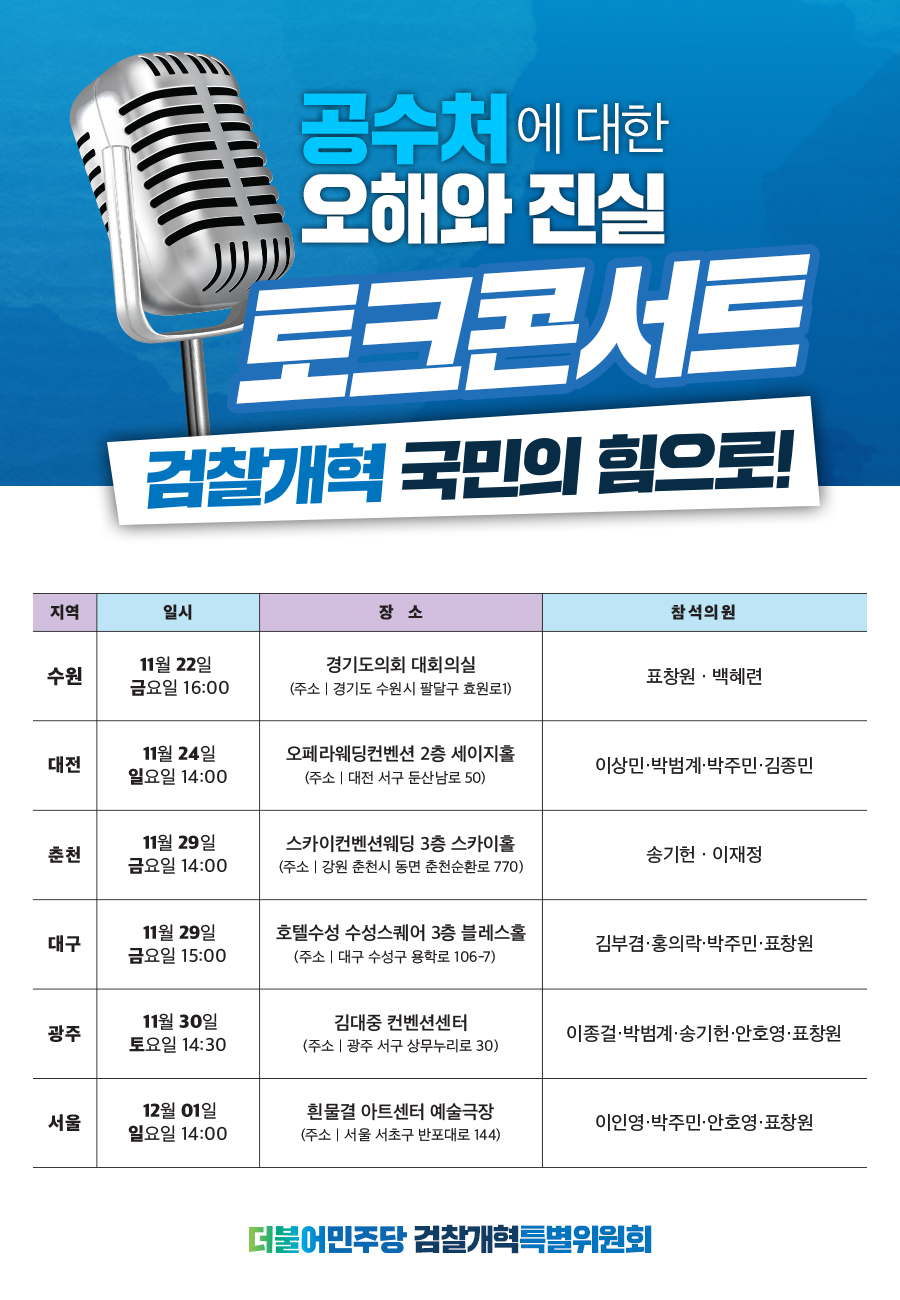 공수처에 대한
오해와 진실

토크콘서트

검찰개혁 국민의 힘으로!

| 지역 | 일시 | 장 소 | 참석의원 |
|---|---|---|---|
| 수원 | 11월 22일 금요일 16:00 | 경기도의회 대회의실 (주소 | 경기도 수원시 팔달구 효원로1) | 표창원 · 백혜련 |
| 대전 | 11월 24일 일요일 14:00 | 오페라웨딩컨벤션 2층 세이지홀 (주소 | 대전 서구 둔산남로 50) | 이상민·박범계·박주민·김종민 |
| 춘천 | 11월 29일 금요일 14:00 | 스카이컨벤션웨딩 3층 스카이홀 (주소 | 강원 춘천시 동면 춘천순환로 770) | 송기헌 · 이재정 |
| 대구 | 11월 29일 금요일 15:00 | 호텔수성 수성스퀘어 3층 블레스홀 (주소 | 대구 수성구 용학로 106-7) | 김부겸·홍의락·박주민·표창원 |
| 광주 | 11월 30일 토요일 14:30 | 김대중 컨벤션센터 (주소 | 광주 서구 상무누리로 30) | 이종걸·박범계·송기헌·안호영·표창원 |
| 서울 | 12월 01일 일요일 14:00 | 흰물결 아트센터 예술극장 (주소 | 서울 서초구 반포대로 144) | 이인영·박주민·안호영·표창원 |

더불어민주당 검찰개혁특별위원회